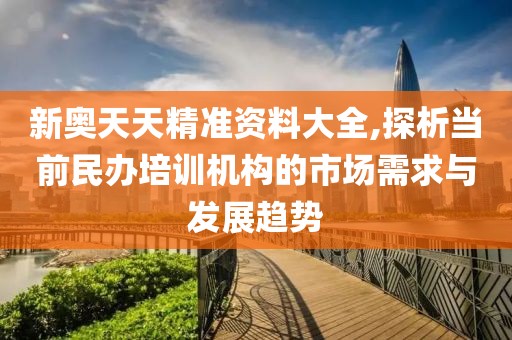 新奥天天精准资料大全,探析当前民办培训机构的市场需求与发展趋势